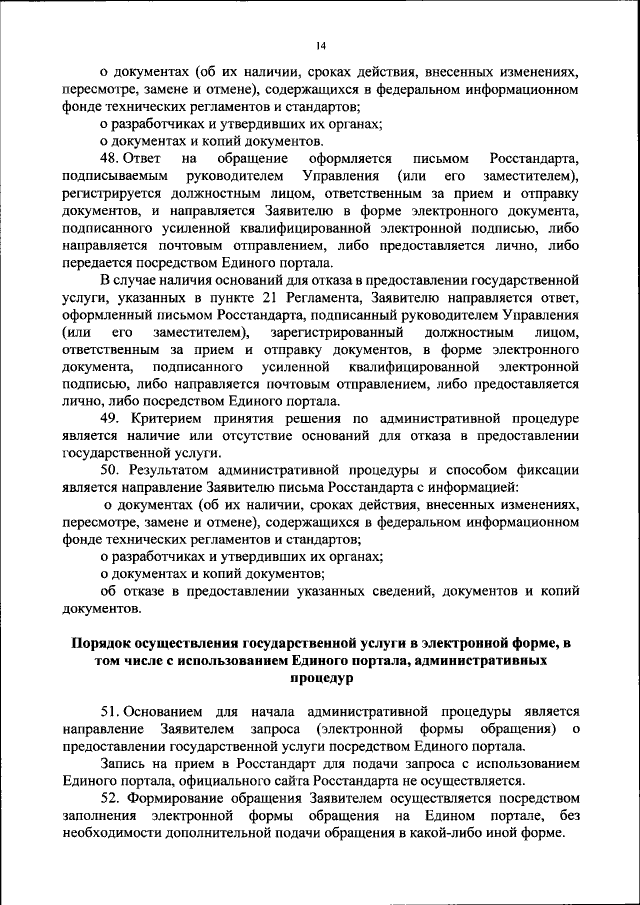 14

о документах (об их наличии, сроках действия, внесенных изменениях, пересмотре, замене и отмене), содержащихся в федеральном информационном фонде технических регламентов и стандартов;

о разработчиках и утвердивших их органах;

о документах и копий документов.

48. Ответ на обращение оформляется письмом Росстандарта, подписываемым руководителем Управления (или его заместителем), регистрируется должностным лицом, ответственным за прием и отправку документов, и направляется Заявителю в форме электронного документа, подписанного усиленной квалифицированной электронной подписью, либо направляется почтовым отправлением, либо предоставляется лично, либо передается посредством Единого портала.

В случае наличия оснований для отказа в предоставлении государственной услуги, указанных в пункте 21 Регламента, Заявителю направляется ответ, оформленный письмом Росстандарта, подписанный руководителем Управления (или его заместителем), зарегистрированный должностным лицом, ответственным за прием и отправку документов, в форме электронного документа, подписанного усиленной квалифицированной электронной подписью, либо направляется почтовым отправлением, либо предоставляется лично, либо посредством Единого портала.

49. Критерием принятия решения по административной процедуре является наличие или отсутствие оснований для отказа в предоставлении государственной услуги.

50. Результатом административной процедуры и способом фиксации является направление Заявителю письма Росстандарта с информацией:

о документах (об их наличии, сроках действия, внесенных изменениях, пересмотре, замене и отмене), содержащихся в федеральном информационном фонде технических регламентов и стандартов;

о разработчиках и утвердивших их органах;

о документах и копий документов;

об отказе в предоставлении указанных сведений, документов и копий документов.

Порядок осуществления государственной услуги в электронной форме, в том числе с использованием Единого портала, административных процедур

51. Основанием для начала административной процедуры является направление Заявителем запроса (электронной формы обращения) о предоставлении государственной услуги посредством Единого портала.

Запись на прием в Росстандарт для подачи запроса с использованием Единого портала, официального сайта Росстандарта не осуществляется.

52. Формирование обращения Заявителем осуществляется посредством заполнения электронной формы обращения на Едином портале, без необходимости дополнительной подачи обращения в какой-либо иной форме.